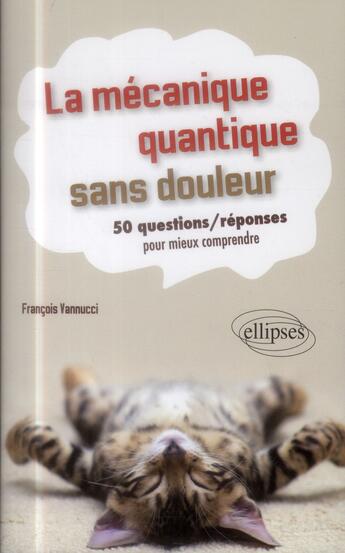 La mécanique quantique sans douleur

50 questions/réponses
pour mieux comprendre

François Vannucci

ellipses